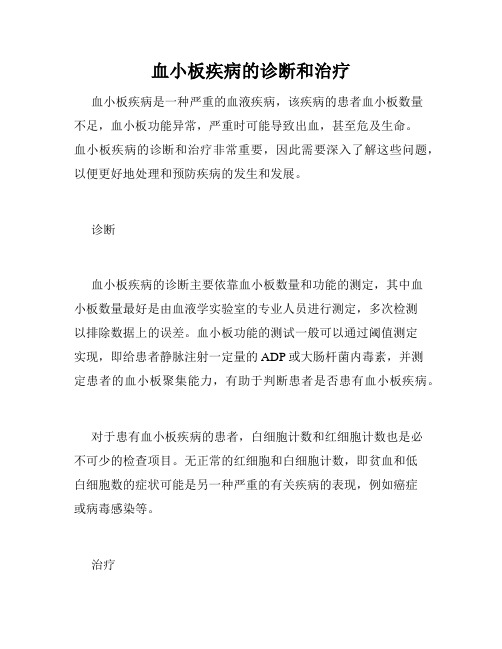 血小板疾病的诊断和治疗

血小板疾病是一种严重的血液疾病，该疾病的患者血小板数量不足，血小板功能异常，严重时可能导致出血，甚至危及生命。血小板疾病的诊断和治疗非常重要，因此需要深入了解这些问题，以便更好地处理和预防疾病的发生和发展。

诊断

血小板疾病的诊断主要依靠血小板数量和功能的测定，其中血小板数量最好是由血液学实验室的专业人员进行测定，多次检测以排除数据上的误差。血小板功能的测试一般可以通过阈值测定实现，即给患者静脉注射一定量的ADP或大肠杆菌内毒素，并测定患者的血小板聚集能力，有助于判断患者是否患有血小板疾病。

对于患有血小板疾病的患者，白细胞计数和红细胞计数也是必不可少的检查项目。无正常的红细胞和白细胞计数，即贫血和低白细胞数的症状可能是另一种严重的有关疾病的表现，例如癌症或病毒感染等。

治疗